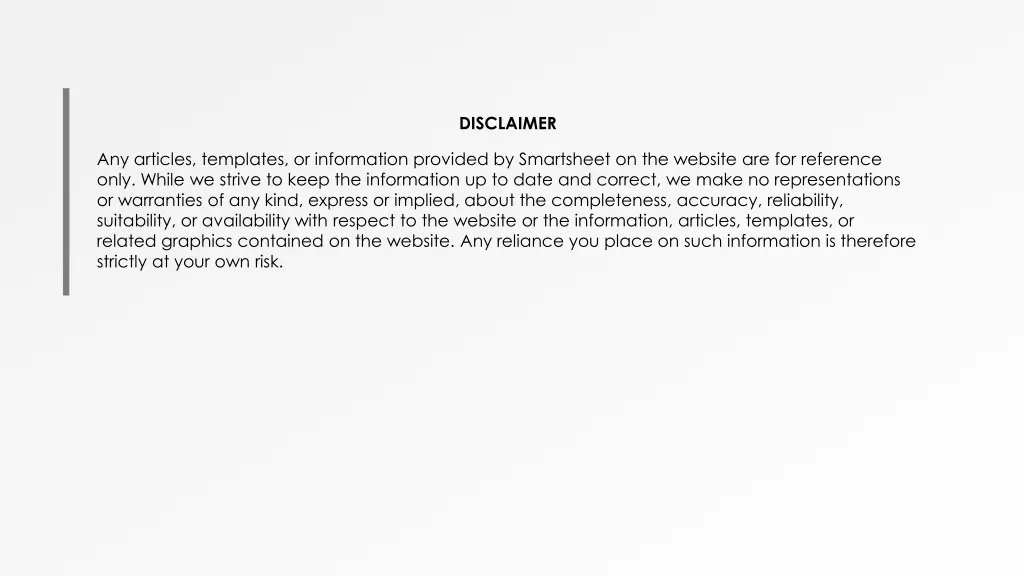 DISCLAIMER

Any articles, templates, or information provided by Smartsheet on the website are for reference only. While we strive to keep the information up to date and correct, we make no representations or warranties of any kind, express or implied, about the completeness, accuracy, reliability, suitability, or availability with respect to the website or the information, articles, templates, or related graphics contained on the website. Any reliance you place on such information is therefore strictly at your own risk.